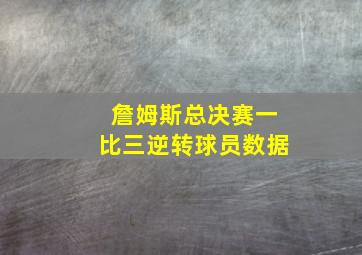 詹姆斯总决赛一比三逆转球员数据